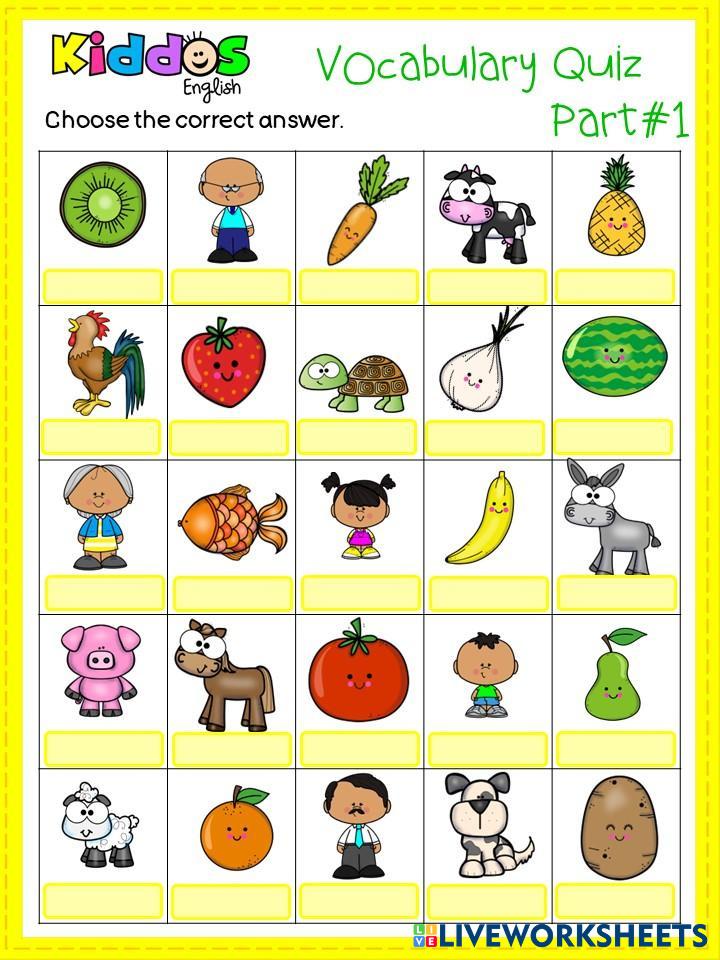 Kiddos English

Vocabulary Quiz Part#1

Choose the correct answer.

LIVEWORKSHEETS